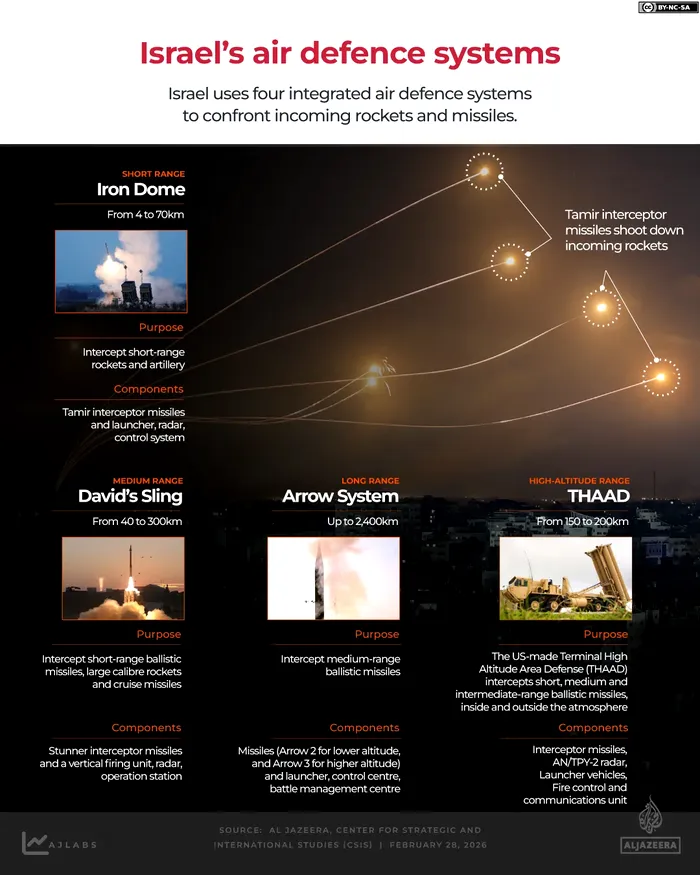 BY-NC-SA

Israel's air defence systems

Israel uses four integrated air defence systems to confront incoming rockets and missiles.

SHORT RANGE
Iron Dome
From 4 to 70km

Purpose
Intercept short-range rockets and artillery

Components
Tamir interceptor missiles and launcher, radar, control system

Tamir interceptor missiles shoot down incoming rockets

MEDIUM RANGE
David's Sling
From 40 to 300km

Purpose
Intercept short-range ballistic missiles, large calibre rockets and cruise missiles

Components
Stunner interceptor missiles and a vertical firing unit, radar, operation station

LONG RANGE
Arrow System
Up to 2,400km

Purpose
Intercept medium-range ballistic missiles

Components
Missiles (Arrow 2 for lower altitude, and Arrow 3 for higher altitude) and launcher, control centre, battle management centre

HIGH-ALTITUDE RANGE
THAAD
From 150 to 200km

Purpose
The US-made Terminal High Altitude Area Defense (THAAD) intercepts short, medium and intermediate-range ballistic missiles, inside and outside the atmosphere

Components
Interceptor missiles, AN/TPY-2 radar, Launcher vehicles, Fire control and communications unit

AJLABS

SOURCE: AL JAZEERA, CENTER FOR STRATEGIC AND INTERNATIONAL STUDIES (CSIS) | FEBRUARY 28, 2026

ALJAZEERA